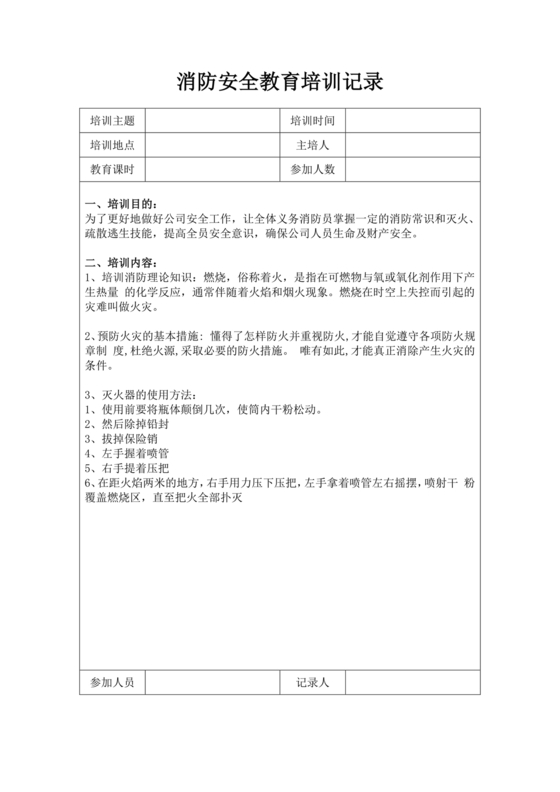 消防安全教育培训记录

| 培训主题 |  | 培训时间 |  |
|---|---|---|---|
| 培训地点 |  | 主培人 |  |
| 教育课时 |  | 参加人数 |  |

一、培训目的：
为了更好地做好公司安全工作，让全体义务消防员掌握一定的消防常识和灭火、疏散逃生技能，提高全员安全意识，确保公司人员生命及财产安全。

二、培训内容：
1、培训消防理论知识：燃烧，俗称着火，是指在可燃物与氧或氧化剂作用下产生热量 的化学反应，通常伴随着火焰和烟火现象。燃烧在时空上失控而引起的灾难叫做火灾。

2、预防火灾的基本措施：懂得了怎样防火并重视防火，才能自觉遵守各项防火规章制 度，杜绝火源，采取必要的防火措施。 唯有如此，才能真正消除产生火灾的条件。

3、灭火器的使用方法：
1、使用前要将瓶体颠倒几次，使筒内干粉松动。
2、然后除掉铅封
3、拔掉保险销
4、左手握着喷管
5、右手提着压把
6、在距火焰两米的地方，右手用力压下压把，左手拿着喷管左右摇摆，喷射干 粉覆盖燃烧区，直至把火全部扑灭

| 参加人员 |  | 记录人 |  |
|---|---|---|---|